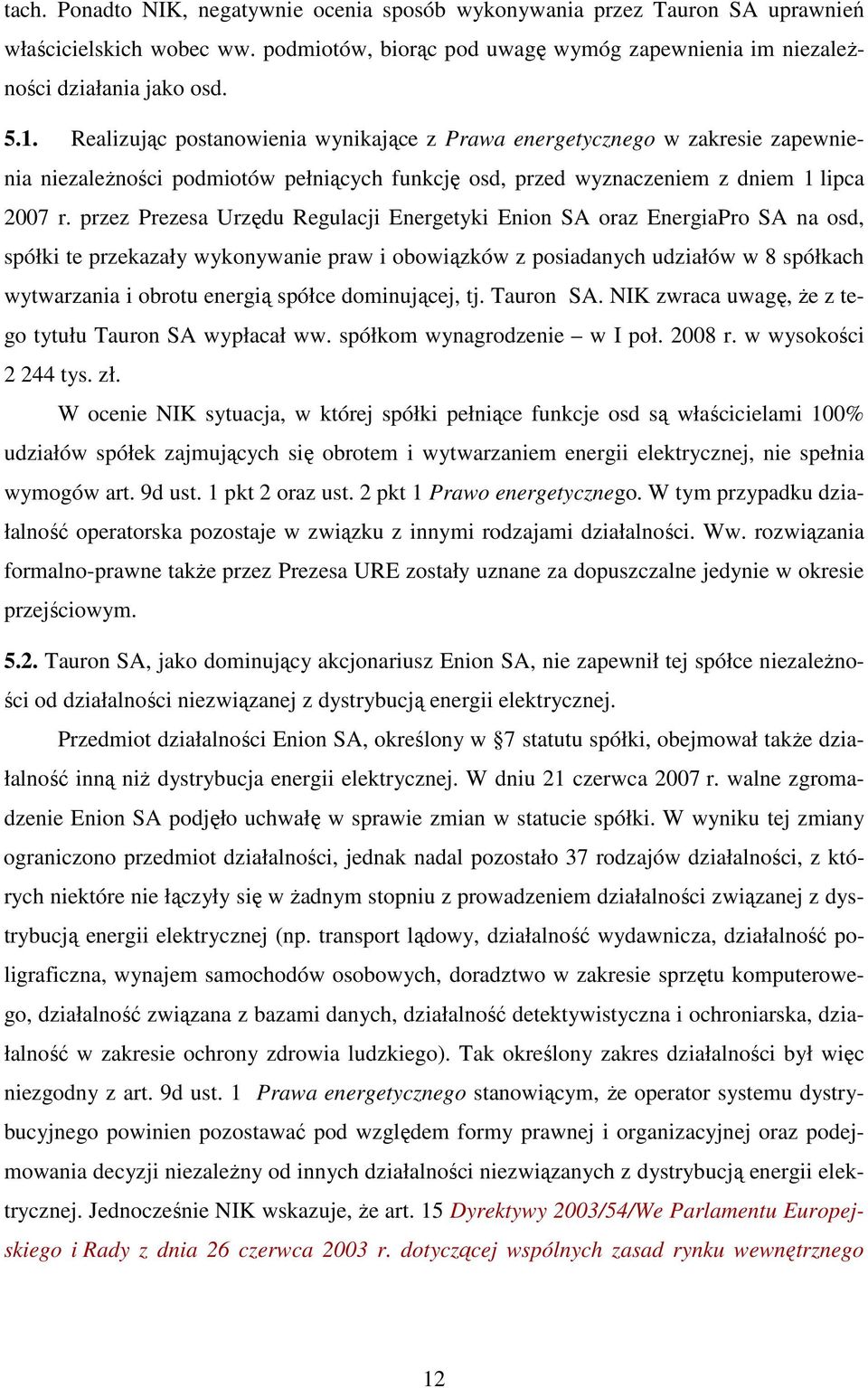 tach. Ponadto NIK, negatywnie ocenia sposób wykonywania przez Tauron SA uprawnień właścicielskich wobec ww. podmiotów, biorąc pod uwagę wymóg zapewnienia im niezależności działania jako osd.

5.1. Realizując postanowienia wynikające z Prawa energetycznego w zakresie zapewnienia niezależności podmiotów pełniących funkcję osd, przed wyznaczeniem z dniem 1 lipca 2007 r. przez Prezesa Urzędu Regulacji Energetyki Enion SA oraz EnergiaPro SA na osd, spółki te przekazały wykonywanie praw i obowiązków z posiadanych udziałów w 8 spółkach wytwarzania i obrotu energią spółce dominującej, tj. Tauron SA. NIK zwraca uwagę, że z tego tytułu Tauron SA wypłacał ww. spółkom wynagrodzenie – w I poł. 2008 r. w wysokości 2 244 tys. zł.

W ocenie NIK sytuacja, w której spółki pełniące funkcje osd są właścicielami 100% udziałów spółek zajmujących się obrotem i wytwarzaniem energii elektrycznej, nie spełnia wymogów art. 9d ust. 1 pkt 2 oraz ust. 2 pkt 1 Prawo energetycznego. W tym przypadku działalność operatorska pozostaje w związku z innymi rodzajami działalności. Ww. rozwiązania formalno-prawne także przez Prezesa URE zostały uznane za dopuszczalne jedynie w okresie przejściowym.

5.2. Tauron SA, jako dominujący akcjonariusz Enion SA, nie zapewnił tej spółce niezależności od działalności niezwiązanej z dystrybucją energii elektrycznej.

Przedmiot działalności Enion SA, określony w §7 statutu spółki, obejmował także działalność inną niż dystrybucja energii elektrycznej. W dniu 21 czerwca 2007 r. walne zgromadzenie Enion SA podjęło uchwałę w sprawie zmian w statucie spółki. W wyniku tej zmiany ograniczono przedmiot działalności, jednak nadal pozostało 37 rodzajów działalności, z których niektóre nie łączyły się w żadnym stopniu z prowadzeniem działalności związanej z dystrybucją energii elektrycznej (np. transport lądowy, działalność wydawnicza, działalność poligraficzna, wynajem samochodów osobowych, doradztwo w zakresie sprzętu komputerowego, działalność związana z bazami danych, działalność detektywistyczna i ochroniarska, działalność w zakresie ochrony zdrowia ludzkiego). Tak określony zakres działalności był więc niezgodny z art. 9d ust. 1 Prawa energetycznego stanowiącym, że operator systemu dystrybucyjnego powinien pozostawać pod względem formy prawnej i organizacyjnej oraz podejmowania decyzji niezależny od innych działalności niezwiązanych z dystrybucją energii elektrycznej. Jednocześnie NIK wskazuje, że art. 15 Dyrektywy 2003/54/We Parlamentu Europejskiego i Rady z dnia 26 czerwca 2003 r. dotyczącej wspólnych zasad rynku wewnętrznego

12